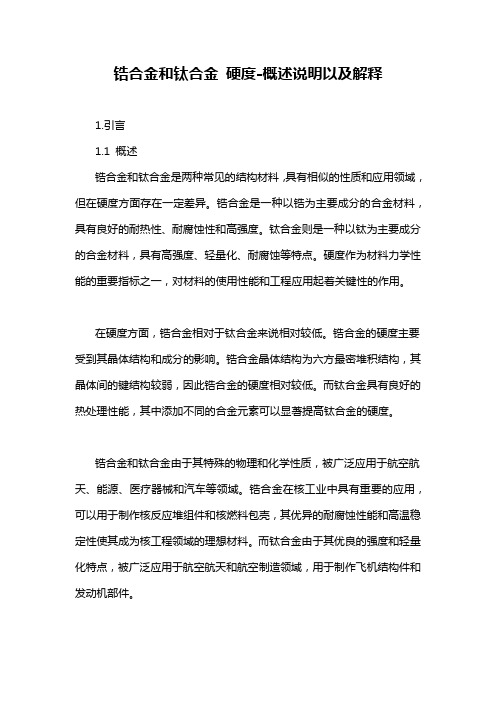 锆合金和钛合金 硬度-概述说明以及解释

1.引言

1.1 概述

锆合金和钛合金是两种常见的结构材料，具有相似的性质和应用领域，但在硬度方面存在一定差异。锆合金是一种以锆为主要成分的合金材料，具有良好的耐热性、耐腐蚀性和高强度。钛合金则是一种以钛为主要成分的合金材料，具有高强度、轻量化、耐腐蚀等特点。硬度作为材料力学性能的重要指标之一，对材料的使用性能和工程应用起着关键性的作用。

在硬度方面，锆合金相对于钛合金来说相对较低。锆合金的硬度主要受到其晶体结构和成分的影响。锆合金晶体结构为六方最密堆积结构，其晶体间的键结构较弱，因此锆合金的硬度相对较低。而钛合金具有良好的热处理性能，其中添加不同的合金元素可以显著提高钛合金的硬度。

锆合金和钛合金由于其特殊的物理和化学性质，被广泛应用于航空航天、能源、医疗器械和汽车等领域。锆合金在核工业中具有重要的应用，可以用于制作核反应堆组件和核燃料包壳，其优异的耐腐蚀性能和高温稳定性使其成为核工程领域的理想材料。而钛合金由于其优良的强度和轻量化特点，被广泛应用于航空航天和航空制造领域，用于制作飞机结构件和发动机部件。